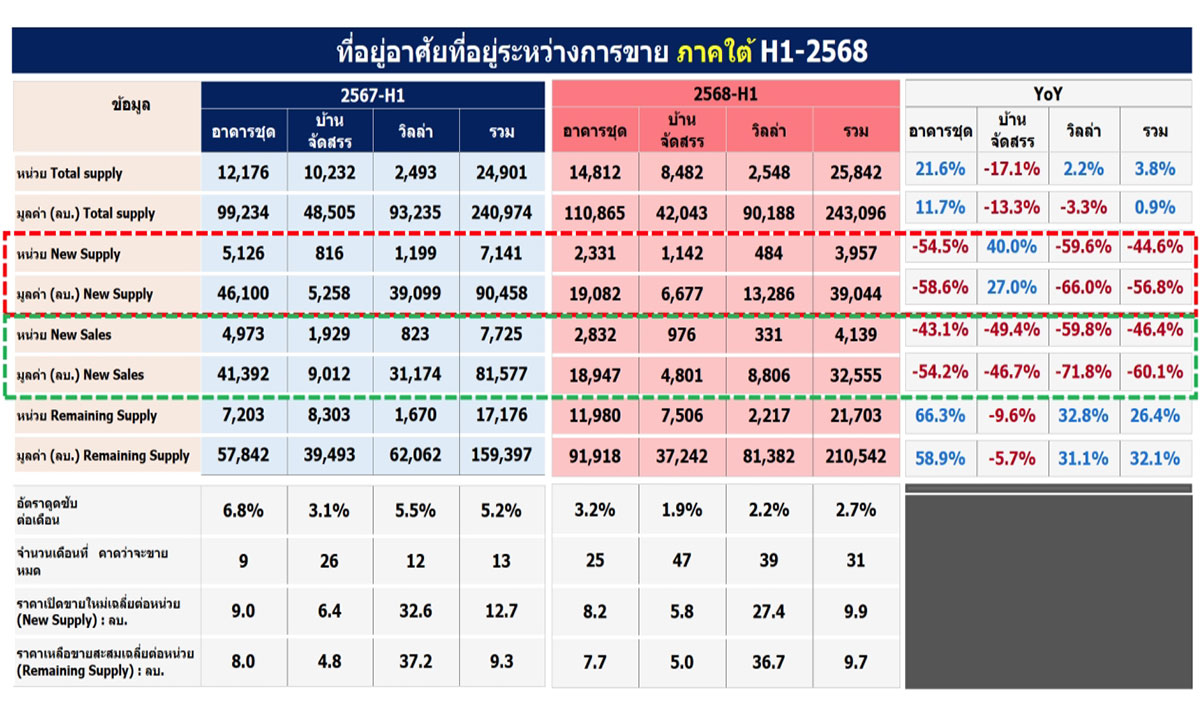 ที่อยู่อาศัยที่อยู่ระหว่างการขาย ภาคใต้ H1-2568

| ข้อมูล | 2567-H1 | | | | 2568-H1 | | | | YoY | | | |
|---|---|---|---|---|---|---|---|---|---|---|---|---|
| | อาคารชุด | บ้านจัดสรร | วิลล่า | รวม | อาคารชุด | บ้านจัดสรร | วิลล่า | รวม | อาคารชุด | บ้านจัดสรร | วิลล่า | รวม |
| หน่วย Total supply | 12,176 | 10,232 | 2,493 | 24,901 | 14,812 | 8,482 | 2,548 | 25,842 | 21.6% | -17.1% | 2.2% | 3.8% |
| มูลค่า (ลบ.) Total supply | 99,234 | 48,505 | 93,235 | 240,974 | 110,865 | 42,043 | 90,188 | 243,096 | 11.7% | -13.3% | -3.3% | 0.9% |
| หน่วย New Supply | 5,126 | 816 | 1,199 | 7,141 | 2,331 | 1,142 | 484 | 3,957 | -54.5% | 40.0% | -59.6% | -44.6% |
| มูลค่า (ลบ.) New Supply | 46,100 | 5,258 | 39,099 | 90,458 | 19,082 | 6,677 | 13,286 | 39,044 | -58.6% | 27.0% | -66.0% | -56.8% |
| หน่วย New Sales | 4,973 | 1,929 | 823 | 7,725 | 2,832 | 976 | 331 | 4,139 | -43.1% | -49.4% | -59.8% | -46.4% |
| มูลค่า (ลบ.) New Sales | 41,392 | 9,012 | 31,174 | 81,577 | 18,947 | 4,801 | 8,806 | 32,555 | -54.2% | -46.7% | -71.8% | -60.1% |
| หน่วย Remaining Supply | 7,203 | 8,303 | 1,670 | 17,176 | 11,980 | 7,506 | 2,217 | 21,703 | 66.3% | -9.6% | 32.8% | 26.4% |
| มูลค่า (ลบ.) Remaining Supply | 57,842 | 39,493 | 62,062 | 159,397 | 91,918 | 37,242 | 81,382 | 210,542 | 58.9% | -5.7% | 31.1% | 32.1% |
| อัตราดูดซับต่อเดือน | 6.8% | 3.1% | 5.5% | 5.2% | 3.2% | 1.9% | 2.2% | 2.7% | | | | |
| จำนวนเดือนที่ คาดว่าจะขายหมด | 9 | 26 | 12 | 13 | 25 | 47 | 39 | 31 | | | | |
| ราคาเปิดขายใหม่เฉลี่ยต่อหน่วย (New Supply) : ลบ. | 9.0 | 6.4 | 32.6 | 12.7 | 8.2 | 5.8 | 27.4 | 9.9 | | | | |
| ราคาเหลือขายสะสมเฉลี่ยต่อหน่วย (Remaining Supply) : ลบ. | 8.0 | 4.8 | 37.2 | 9.3 | 7.7 | 5.0 | 36.7 | 9.7 | | | | |